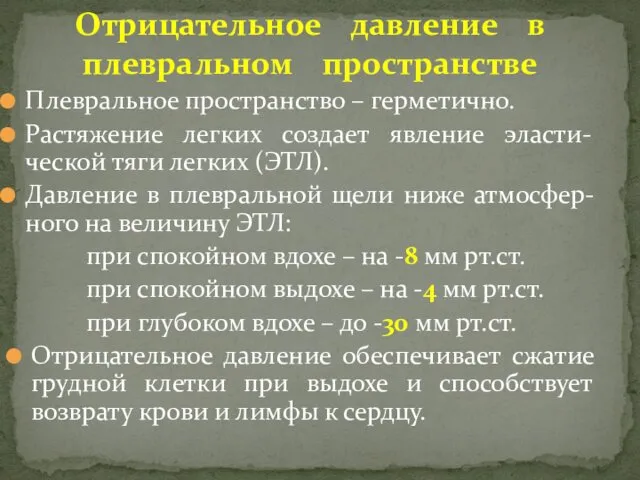 Отрицательное давление в плевральном пространстве

Плевральное пространство – герметично.

Растяжение легких создает явление эластической тяги легких (ЭТЛ).

Давление в плевральной щели ниже атмосферного на величину ЭТЛ:

при спокойном вдохе – на -8 мм рт.ст.

при спокойном выдохе – на -4 мм рт.ст.

при глубоком вдохе – до -30 мм рт.ст.

Отрицательное давление обеспечивает сжатие грудной клетки при выдохе и способствует возврату крови и лимфы к сердцу.